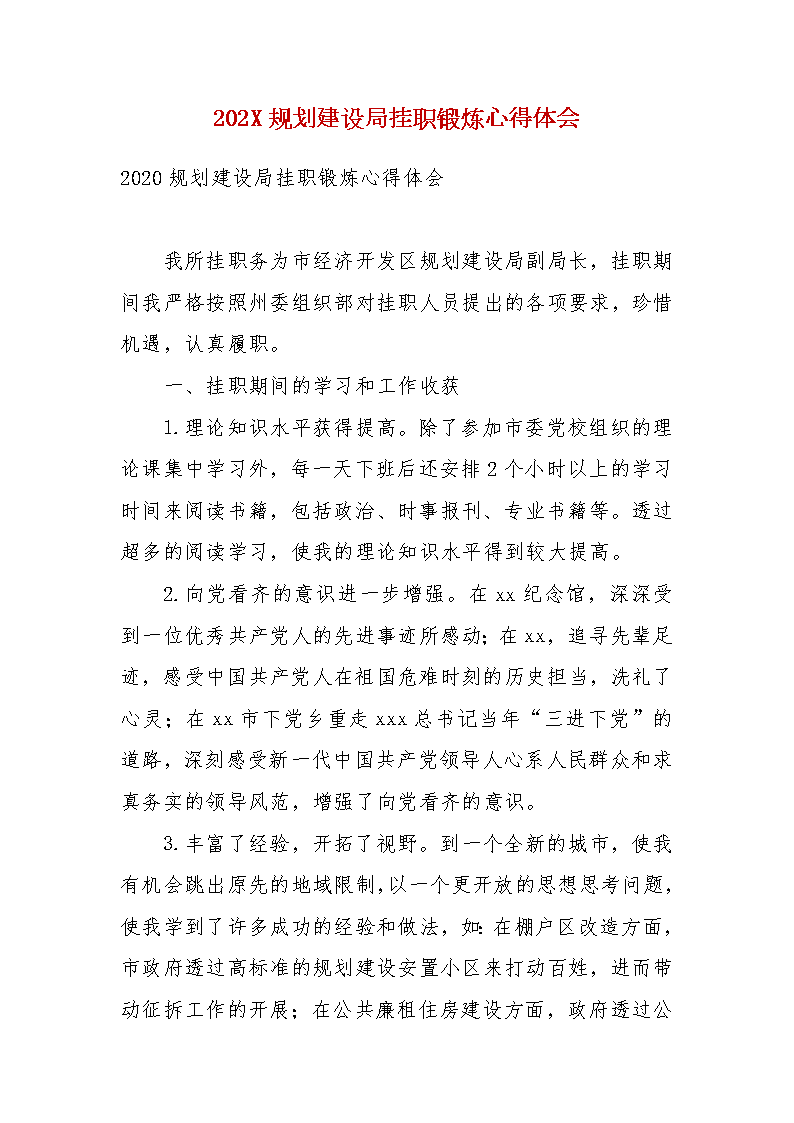 202X 规划建设局挂职锻炼心得体会

2020 规划建设局挂职锻炼心得体会

我所挂职务为市经济开发区规划建设局副局长，挂职期间我严格按照州委组织部对挂职人员提出的各项要求，珍惜机遇，认真履职。

一、挂职期间的学习和工作收获

1.理论知识水平获得提高。除了参加市委党校组织的理论课集中学习外，每一天下班后还安排 2 个小时以上的学习时间来阅读书籍，包括政治、时事报刊、专业书籍等。透过超多的阅读学习，使我的理论知识水平得到较大提高。

2.向党看齐的意识进一步增强。在 xx 纪念馆，深深受到一位优秀共产党人的先进事迹所感动；在 xx，追寻先辈足迹，感受中国共产党人在祖国危难时刻的历史担当，洗礼了心灵；在 xx 市下党乡重走 xxx 总书记当年“三进下党”的道路，深刻感受新一代中国共产党领导人心系人民群众和求真务实的领导风范，增强了向党看齐的意识。

3.丰富了经验，开拓了视野。到一个全新的城市，使我有机会跳出原先的地域限制，以一个更开放的思想思考问题，使我学到了许多成功的经验和做法，如：在棚户区改造方面，市政府透过高标准的规划建设安置小区来打动百姓，进而带动征拆工作的开展；在公共廉租住房建设方面，政府透过公